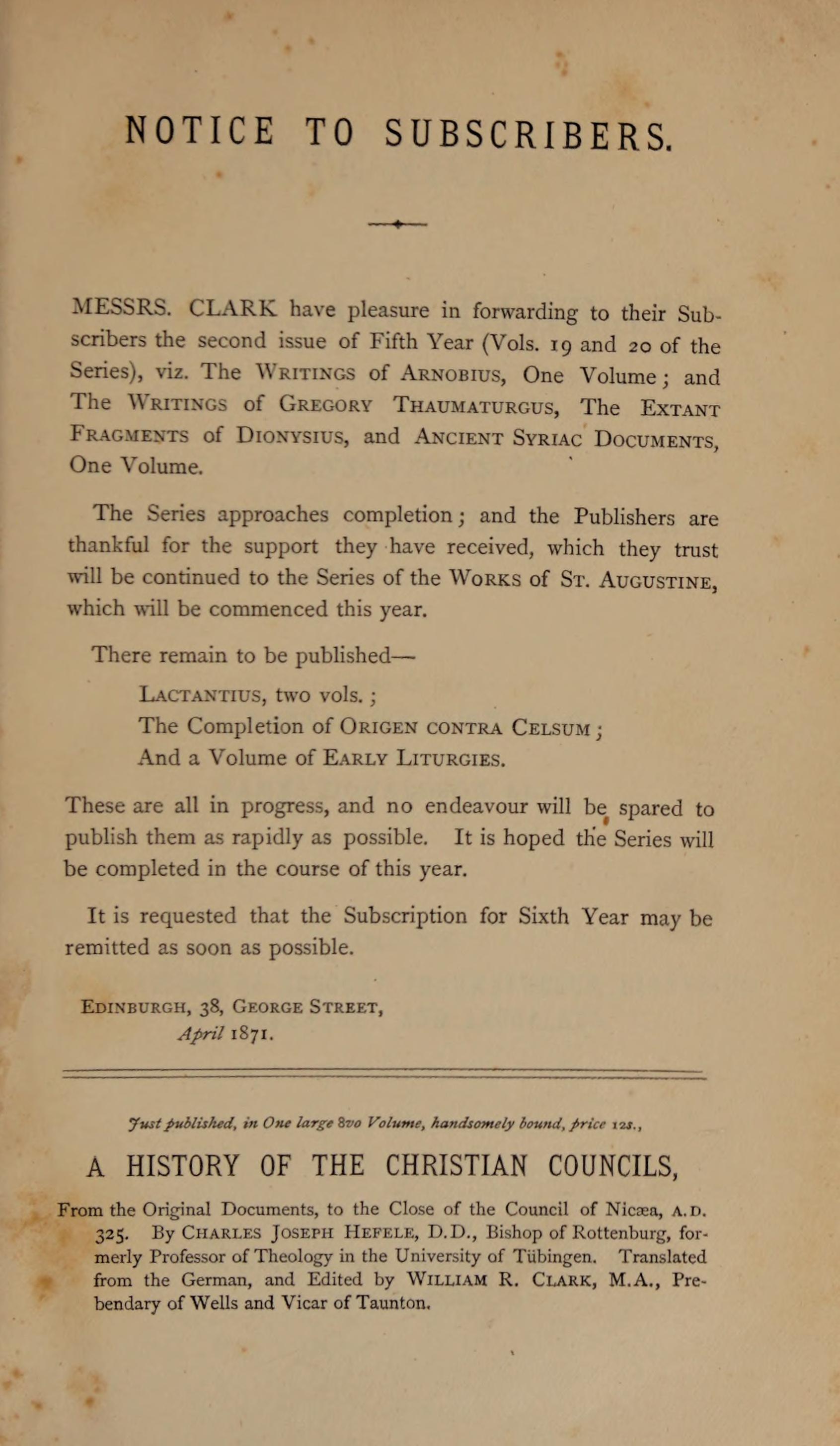 NOTICE TO SUBSCRIBERS.

MESSRS. CLARK have pleasure in forwarding to their Subscribers the second issue of Fifth Year (Vols. 19 and 20 of the Series), viz. The WRITINGS of ARNOBIUS, One Volume; and The WRITINGS of GREGORY THAUMATURGUS, The EXTANT FRAGMENTS of DIONYSIUS, and ANCIENT SYRIAC DOCUMENTS, One Volume.

The Series approaches completion; and the Publishers are thankful for the support they have received, which they trust will be continued to the Series of the WORKS of ST. AUGUSTINE, which will be commenced this year.

There remain to be published—

LACTANTIUS, two vols.;
The Completion of ORIGEN CONTRA CELSUM;
And a Volume of EARLY LITURGIES.

These are all in progress, and no endeavour will be spared to publish them as rapidly as possible. It is hoped the Series will be completed in the course of this year.

It is requested that the Subscription for Sixth Year may be remitted as soon as possible.

EDINBURGH, 38, GEORGE STREET,
April 1871.

Just published, in One large 8vo Volume, handsomely bound, price 12s.,

A HISTORY OF THE CHRISTIAN COUNCILS,

From the Original Documents, to the Close of the Council of Nicæa, A.D. 325. By CHARLES JOSEPH HEFELE, D.D., Bishop of Rottenburg, formerly Professor of Theology in the University of Tübingen. Translated from the German, and Edited by WILLIAM R. CLARK, M.A., Prebendary of Wells and Vicar of Taunton.